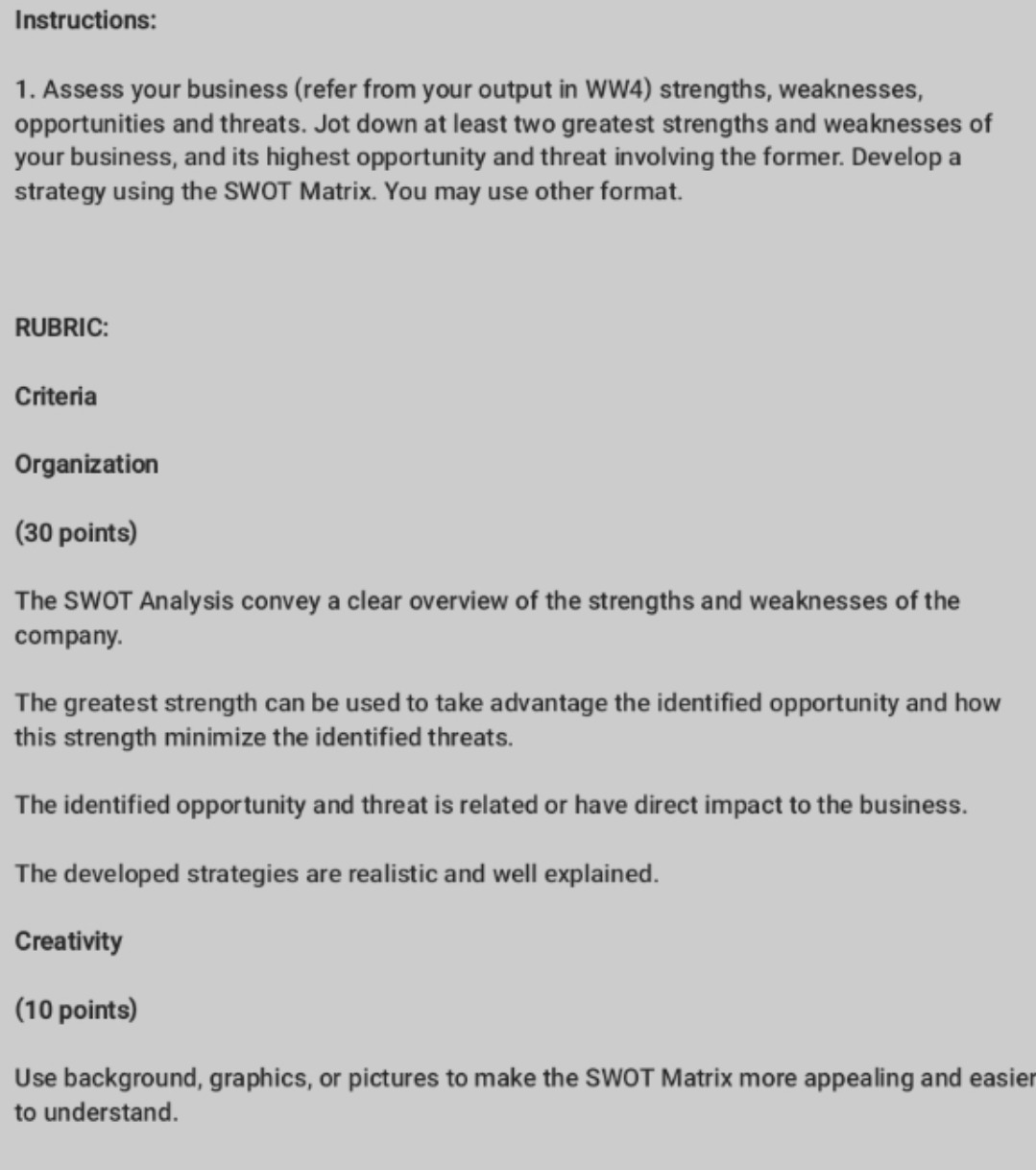 Instructions:

1. Assess your business (refer from your output in WW4) strengths, weaknesses, opportunities and threats. Jot down at least two greatest strengths and weaknesses of your business, and its highest opportunity and threat involving the former. Develop a strategy using the SWOT Matrix. You may use other format.

RUBRIC:

Criteria

Organization

(30 points)

The SWOT Analysis convey a clear overview of the strengths and weaknesses of the company.

The greatest strength can be used to take advantage the identified opportunity and how this strength minimize the identified threats.

The identified opportunity and threat is related or have direct impact to the business.

The developed strategies are realistic and well explained.

Creativity

(10 points)

Use background, graphics, or pictures to make the SWOT Matrix more appealing and easier to understand.